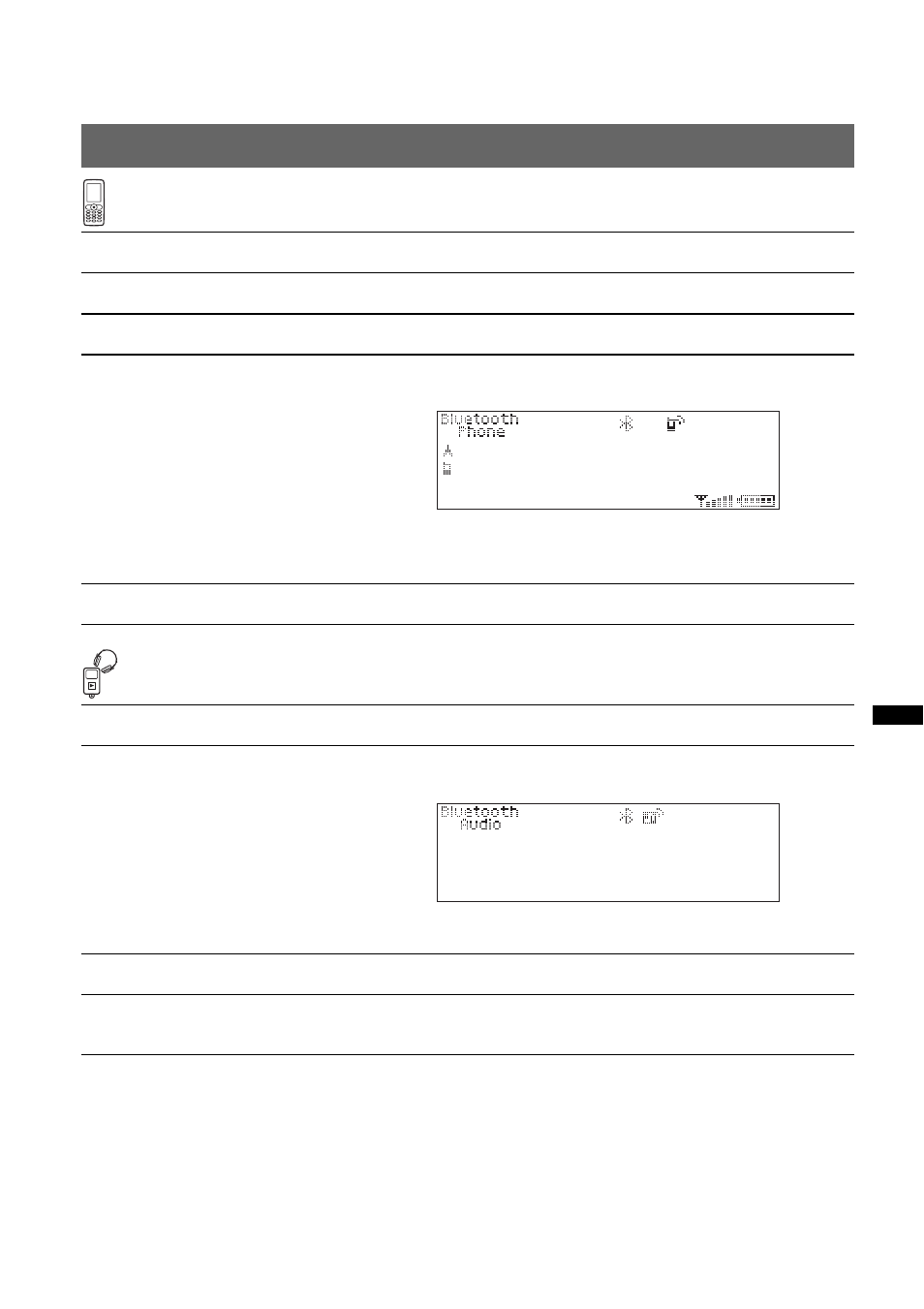 Bluetooth
Phone

Bluetooth
Audio